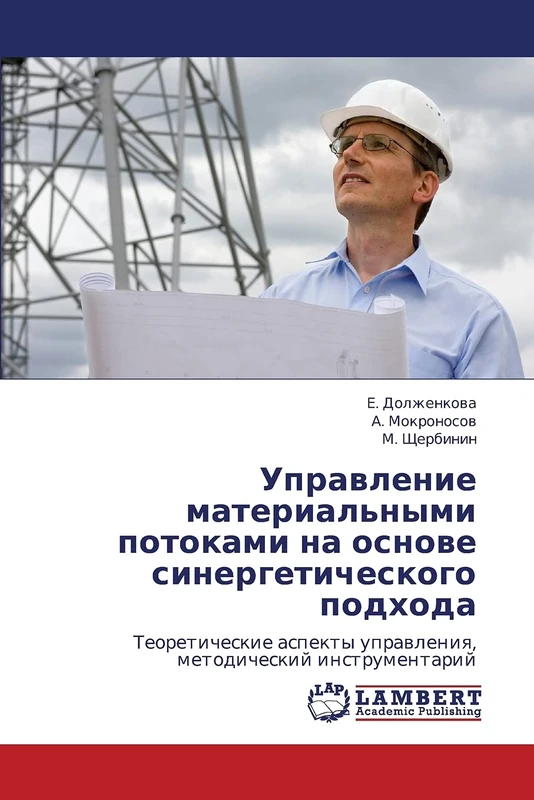 Е. Долженкова
А. Мокроносов
М. Щербинин

Управление материальными потоками на основе синергетического подхода

Теоретические аспекты управления, методический инструментарий

LAP LAMBERT Academic Publishing